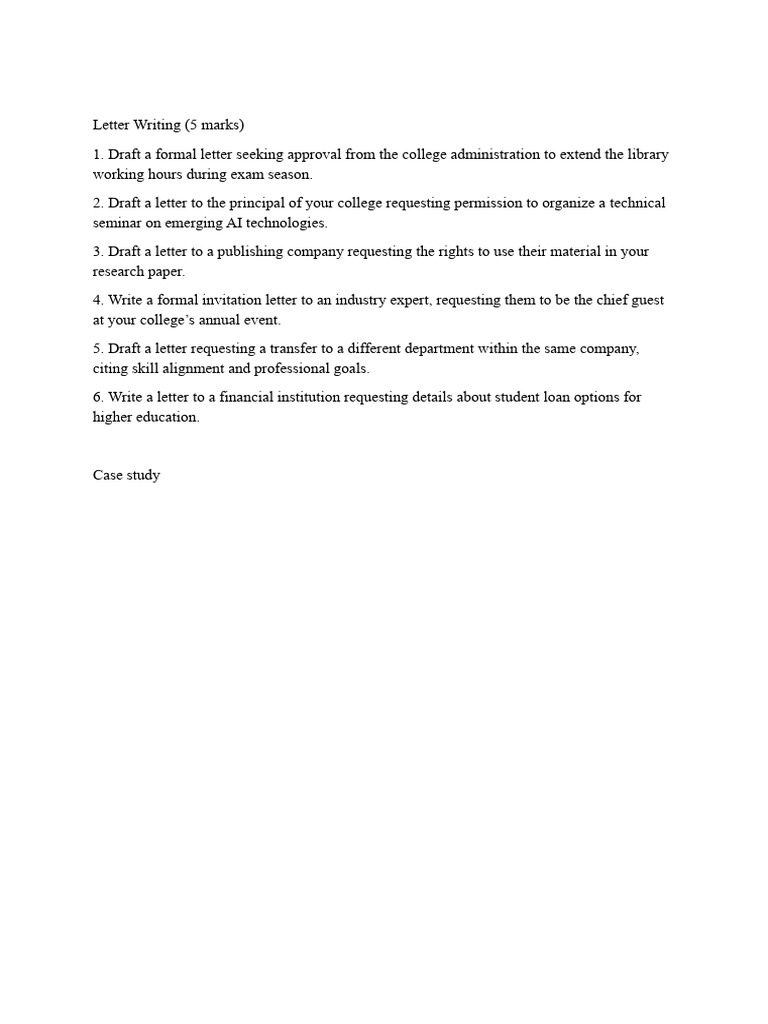 Letter Writing (5 marks)

1. Draft a formal letter seeking approval from the college administration to extend the library working hours during exam season.

2. Draft a letter to the principal of your college requesting permission to organize a technical seminar on emerging AI technologies.

3. Draft a letter to a publishing company requesting the rights to use their material in your research paper.

4. Write a formal invitation letter to an industry expert, requesting them to be the chief guest at your college's annual event.

5. Draft a letter requesting a transfer to a different department within the same company, citing skill alignment and professional goals.

6. Write a letter to a financial institution requesting details about student loan options for higher education.

Case study